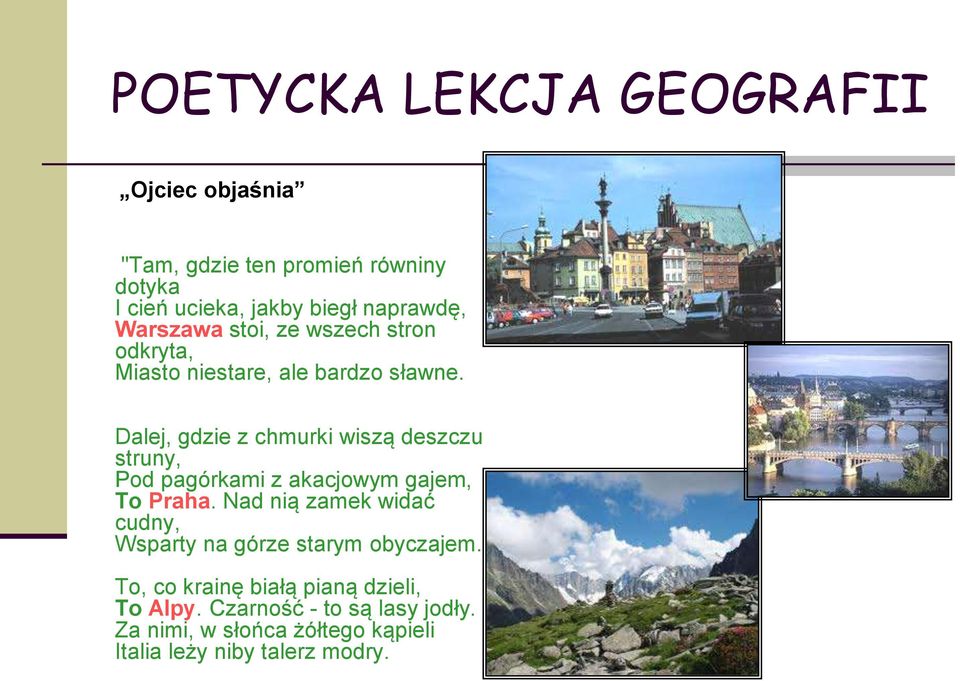 POETYCKA LEKCJA GEOGRAFII

„Ojciec objaśnia”

"Tam, gdzie ten promień równiny dotyka
I cień ucieka, jakby biegł naprawdę,
Warszawa stoi, ze wszech stron odkryta,
Miasto niestare, ale bardzo sławne.

Dalej, gdzie z chmurki wiszą deszczu struny,
Pod pagórkami z akacjowym gajem,
To Praha. Nad nią zamek widać cudny,
Wsparty na górze starym obyczajem.

To, co krainę białą pianą dzieli,
To Alpy. Czarność - to są lasy jodły.
Za nimi, w słońca żółtego kąpieli
Italia leży niby talerz modry.